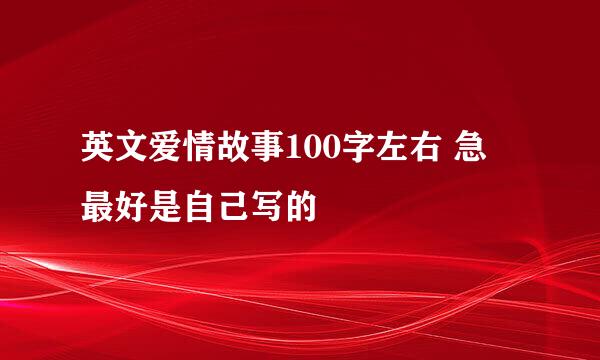 英文爱情故事100字左右 急
最好是自己写的